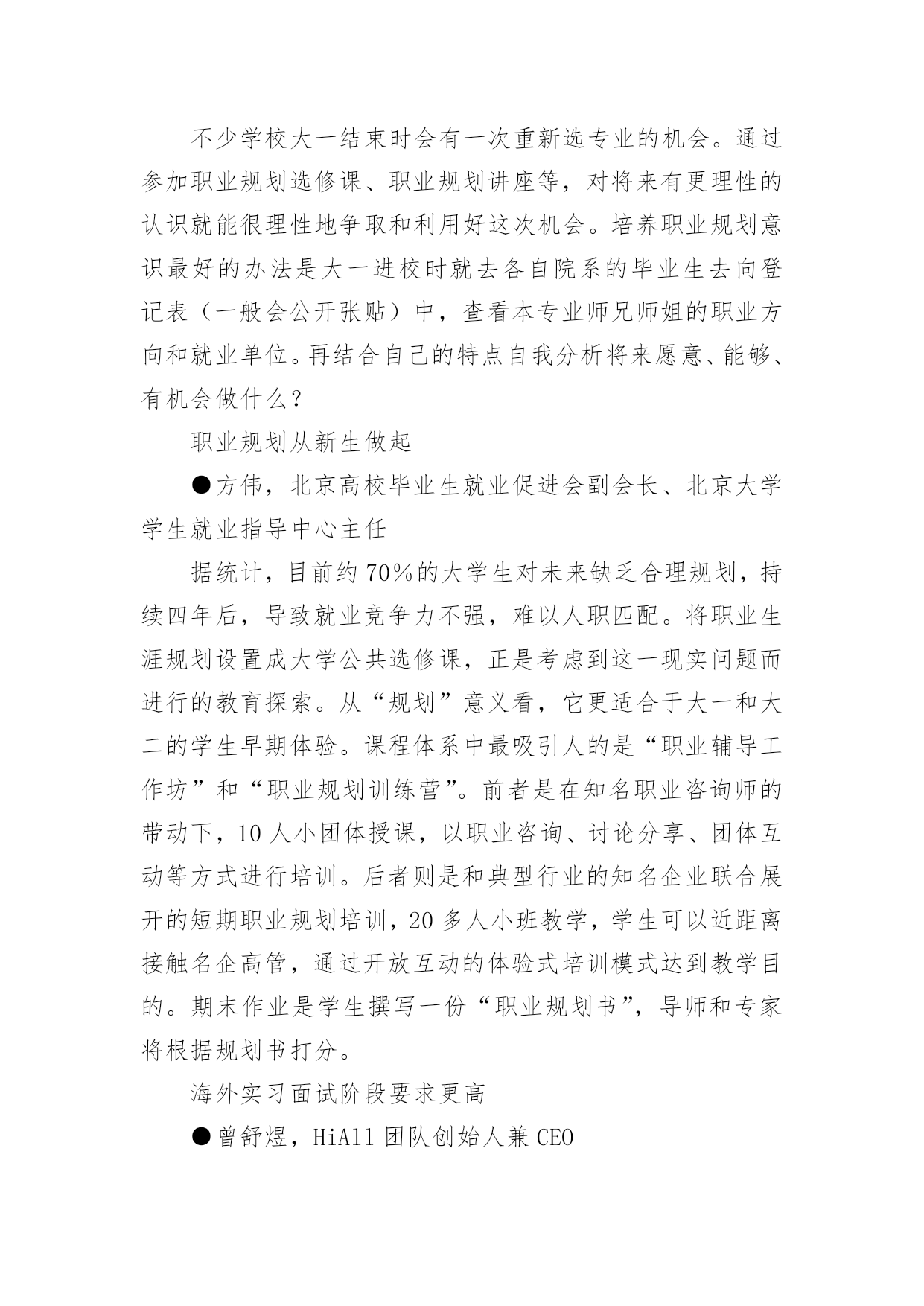 不少学校大一结束时会有一次重新选专业的机会。通过参加职业规划选修课、职业规划讲座等，对将来有更理性的认识就能很理性地争取和利用好这次机会。培养职业规划意识最好的办法是大一进校时就去各自院系的毕业生去向登记表（一般会公开张贴）中，查看本专业师兄师姐的职业方向和就业单位。再结合自己的特点自我分析将来愿意、能够、有机会做什么？

职业规划从新生做起

●方伟，北京高校毕业生就业促进会副会长、北京大学学生就业指导中心主任

据统计，目前约70%的大学生对未来缺乏合理规划，持续四年后，导致就业竞争力不强，难以人职匹配。将职业生涯规划设置成大学公共选修课，正是考虑到这一现实问题而进行的教育探索。从“规划”意义看，它更适合于大一和大二的学生早期体验。课程体系中最吸引人的是“职业辅导工作坊”和“职业规划训练营”。前者是在知名职业咨询师的带动下，10人小团体授课，以职业咨询、讨论分享、团体互动等方式进行培训。后者则是和典型行业的知名企业联合展开的短期职业规划培训，20多人小班教学，学生可以近距离接触名企高管，通过开放互动的体验式培训模式达到教学目的。期末作业是学生撰写一份“职业规划书”，导师和专家将根据规划书打分。

海外实习面试阶段要求更高

●曾舒煜，HiAll团队创始人兼CEO